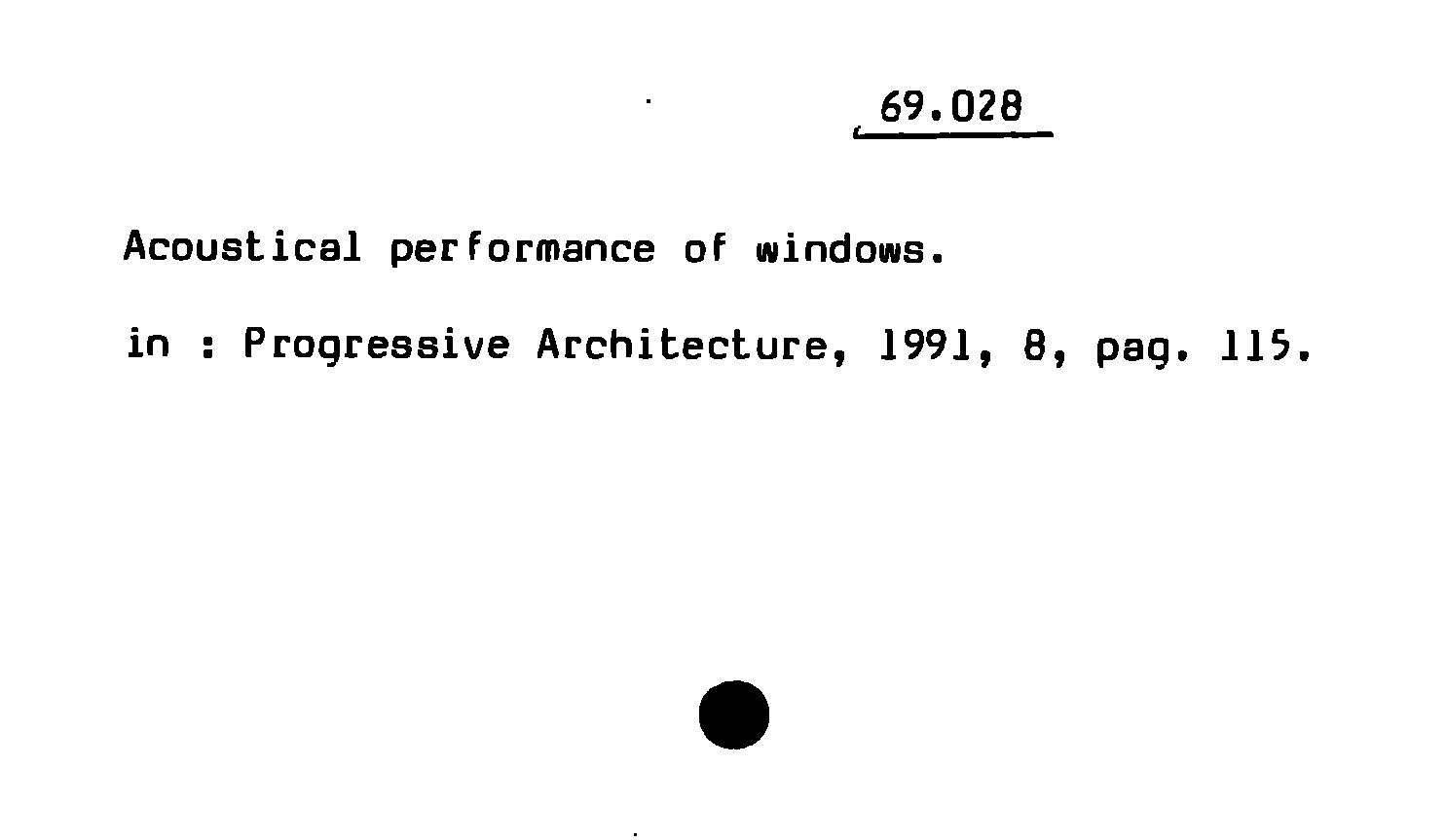 69.028

Acoustical performance of windows.

in : Progressive Architecture, 1991, 8, pag. 115.